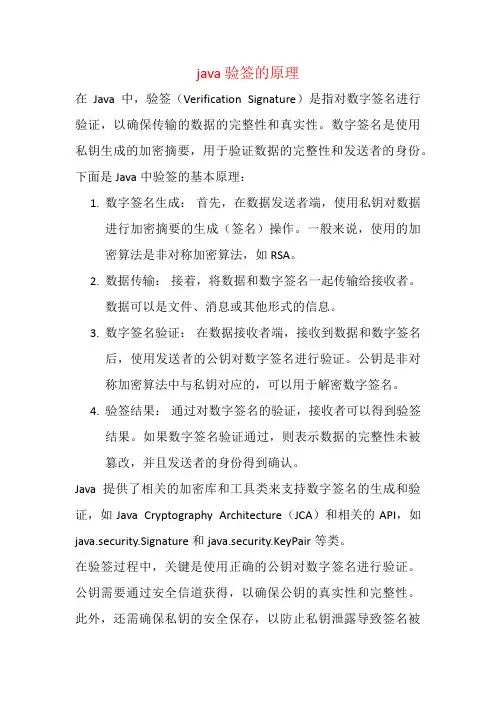 java 验签的原理

在 Java 中，验签（Verification Signature）是指对数字签名进行验证，以确保传输的数据的完整性和真实性。数字签名是使用私钥生成的加密摘要，用于验证数据的完整性和发送者的身份。下面是 Java 中验签的基本原理：

1. 数字签名生成： 首先，在数据发送者端，使用私钥对数据进行加密摘要的生成（签名）操作。一般来说，使用的加密算法是非对称加密算法，如 RSA。

2. 数据传输： 接着，将数据和数字签名一起传输给接收者。数据可以是文件、消息或其他形式的信息。

3. 数字签名验证： 在数据接收者端，接收到数据和数字签名后，使用发送者的公钥对数字签名进行验证。公钥是非对称加密算法中与私钥对应的，可以用于解密数字签名。

4. 验签结果： 通过对数字签名的验证，接收者可以得到验签结果。如果数字签名验证通过，则表示数据的完整性未被篡改，并且发送者的身份得到确认。

Java 提供了相关的加密库和工具类来支持数字签名的生成和验证，如 Java Cryptography Architecture（JCA）和相关的 API，如 java.security.Signature 和 java.security.KeyPair 等类。

在验签过程中，关键是使用正确的公钥对数字签名进行验证。公钥需要通过安全信道获得，以确保公钥的真实性和完整性。此外，还需确保私钥的安全保存，以防止私钥泄露导致签名被